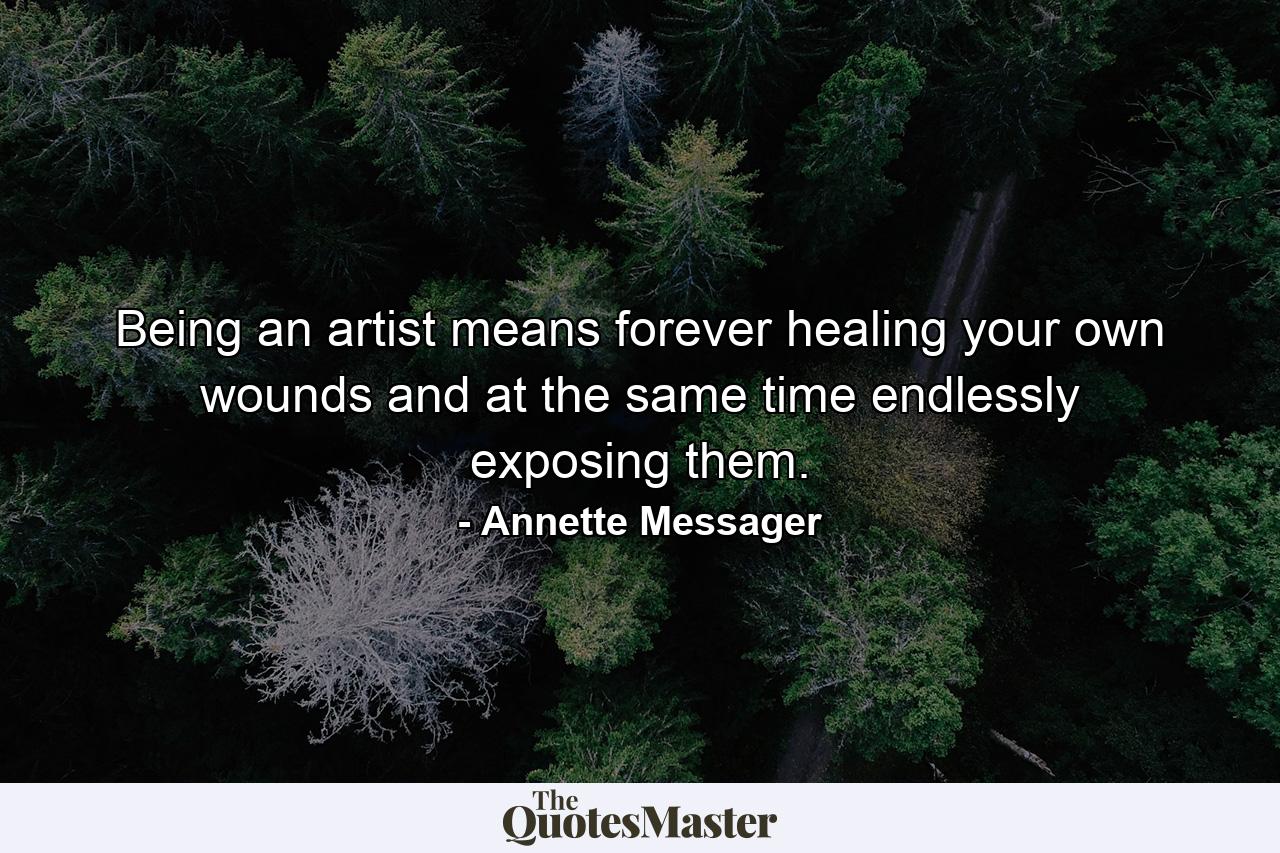 Being an artist means forever healing your own wounds and at the same time endlessly exposing them.

- Annette Messager

The QuotesMaster